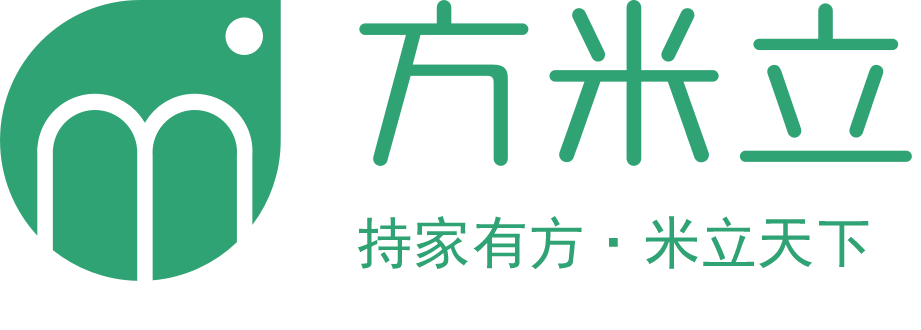 方米立

持家有方 · 米立天下